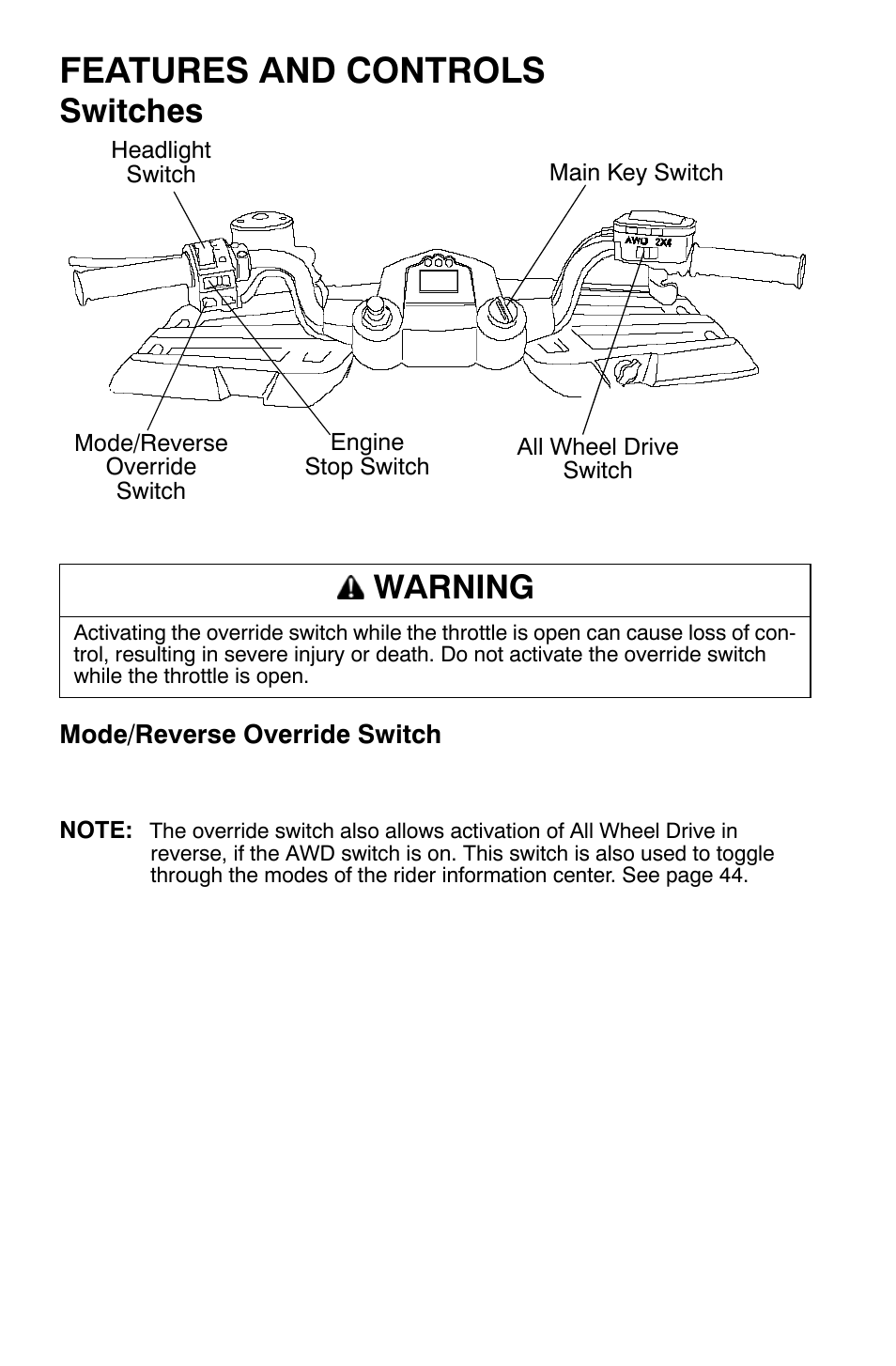 FEATURES AND CONTROLS
Switches

Headlight Switch

Main Key Switch

AWD 2X4

Mode/Reverse Override Switch

Engine Stop Switch

All Wheel Drive Switch

WARNING

Activating the override switch while the throttle is open can cause loss of control, resulting in severe injury or death. Do not activate the override switch while the throttle is open.

Mode/Reverse Override Switch

NOTE: The override switch also allows activation of All Wheel Drive in reverse, if the AWD switch is on. This switch is also used to toggle through the modes of the rider information center. See page 44.